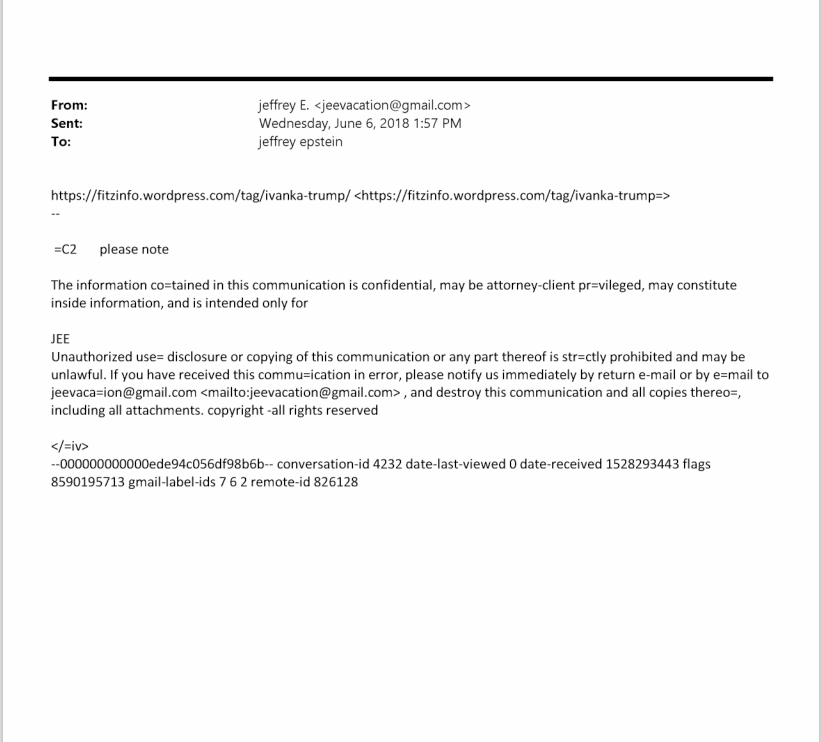 From: jeffrey E. <jeevacation@gmail.com>
Sent: Wednesday, June 6, 2018 1:57 PM
To: jeffrey epstein

https://fitzinfo.wordpress.com/tag/ivanka-trump/ <https://fitzinfo.wordpress.com/tag/ivanka-trump=>
--

=C2 please note

The information co=tained in this communication is confidential, may be attorney-client pr=vileged, may constitute inside information, and is intended only for

JEE
Unauthorized use= disclosure or copying of this communication or any part thereof is str=ctly prohibited and may be unlawful. If you have received this commu=ication in error, please notify us immediately by return e-mail or by e=mail to jeevaca=ion@gmail.com <mailto:jeevacation@gmail.com> , and destroy this communication and all copies thereo=, including all attachments. copyright -all rights reserved

</=iv>
--000000000000ede94c056df98b6b-- conversation-id 4232 date-last-viewed 0 date-received 1528293443 flags 8590195713 gmail-label-ids 7 6 2 remote-id 826128